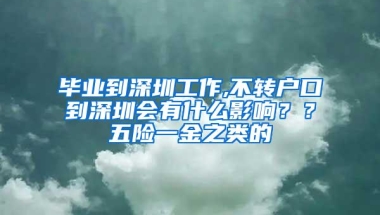 毕业到深圳工作,不转户口到深圳会有什么影响？？五险一金之类的